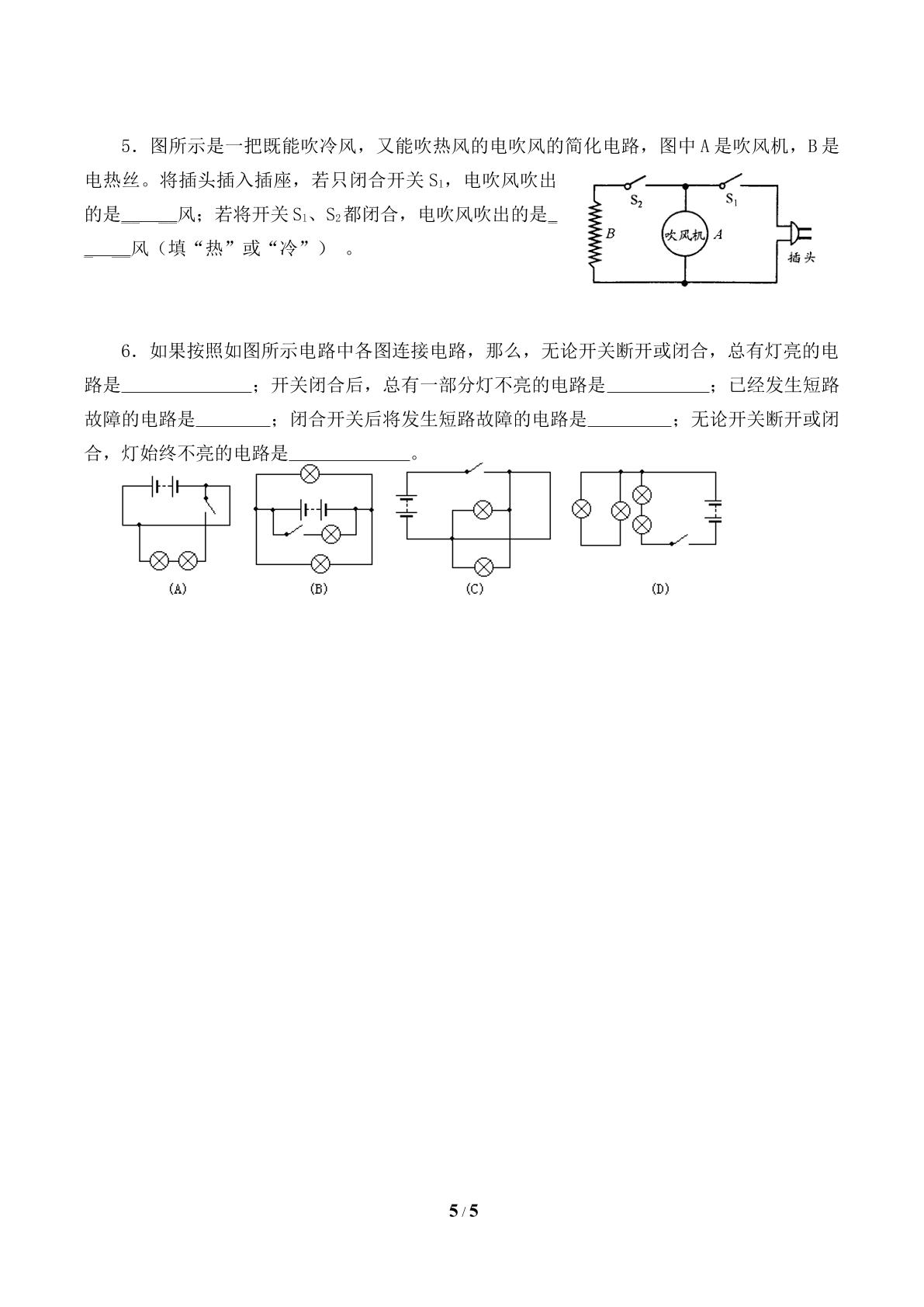 5．图所示是一把既能吹冷风，又能吹热风的电吹风的简化电路，图中A是吹风机，B是电热丝。将插头插入插座，若只闭合开关$S_1$，电吹风吹出的是____风；若将开关$S_1$、$S_2$都闭合，电吹风吹出的是____风（填“热”或“冷”）。

$S_2$
$S_1$
B
吹风机
A
插头

6．如果按照如图所示电路中各图连接电路，那么，无论开关断开或闭合，总有灯亮的电路是____；开关闭合后，总有一部分灯不亮的电路是____；已经发生短路故障的电路是____；闭合开关后将发生短路故障的电路是____；无论开关断开或闭合，灯始终不亮的电路是____。

(A)
(B)
(C)
(D)

5 / 5